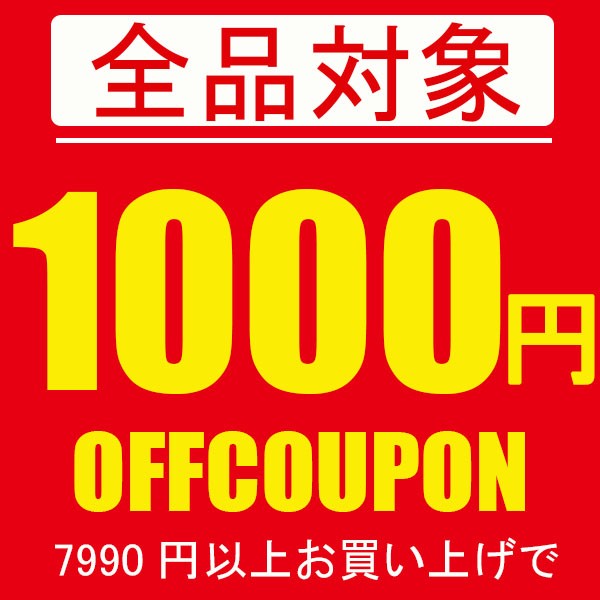 全品対象

1000円

OFFCOUPON

7990 円以上お買い上げで